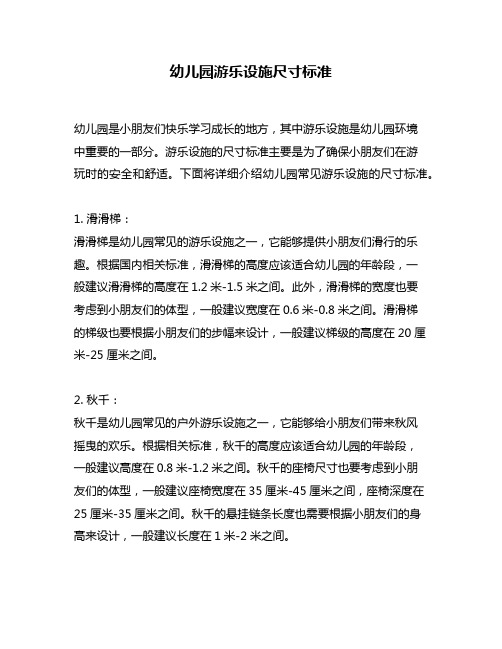 幼儿园游乐设施尺寸标准

幼儿园是小朋友们快乐学习成长的地方，其中游乐设施是幼儿园环境中重要的一部分。游乐设施的尺寸标准主要是为了确保小朋友们在游玩时的安全和舒适。下面将详细介绍幼儿园常见游乐设施的尺寸标准。

1. 滑滑梯：
滑滑梯是幼儿园常见的游乐设施之一，它能够提供小朋友们滑行的乐趣。根据国内相关标准，滑滑梯的高度应该适合幼儿园的年龄段，一般建议滑滑梯的高度在 1.2 米-1.5 米之间。此外，滑滑梯的宽度也要考虑到小朋友们的体型，一般建议宽度在 0.6 米-0.8 米之间。滑滑梯的梯级也要根据小朋友们的步幅来设计，一般建议梯级的高度在 20 厘米-25 厘米之间。

2. 秋千：
秋千是幼儿园常见的户外游乐设施之一，它能够给小朋友们带来秋风摇曳的欢乐。根据相关标准，秋千的高度应该适合幼儿园的年龄段，一般建议高度在 0.8 米-1.2 米之间。秋千的座椅尺寸也要考虑到小朋友们的体型，一般建议座椅宽度在 35 厘米-45 厘米之间，座椅深度在 25 厘米-35 厘米之间。秋千的悬挂链条长度也需要根据小朋友们的身高来设计，一般建议长度在 1 米-2 米之间。